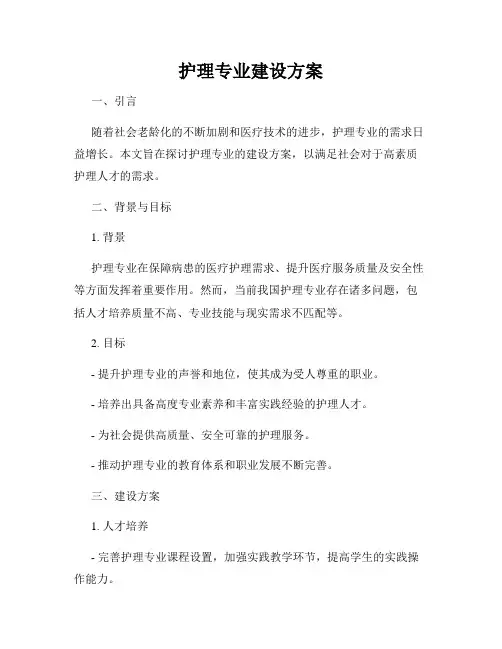 护理专业建设方案

一、引言

随着社会老龄化的不断加剧和医疗技术的进步，护理专业的需求日益增长。本文旨在探讨护理专业的建设方案，以满足社会对于高素质护理人才的需求。

二、背景与目标

1. 背景

护理专业在保障病患的医疗护理需求、提升医疗服务质量及安全性等方面发挥着重要作用。然而，当前我国护理专业存在诸多问题，包括人才培养质量不高、专业技能与现实需求不匹配等。

2. 目标

- 提升护理专业的声誉和地位，使其成为受人尊重的职业。

- 培养出具备高度专业素养和丰富实践经验的护理人才。

- 为社会提供高质量、安全可靠的护理服务。

- 推动护理专业的教育体系和职业发展不断完善。

三、建设方案

1. 人才培养

- 完善护理专业课程设置，加强实践教学环节，提高学生的实践操作能力。